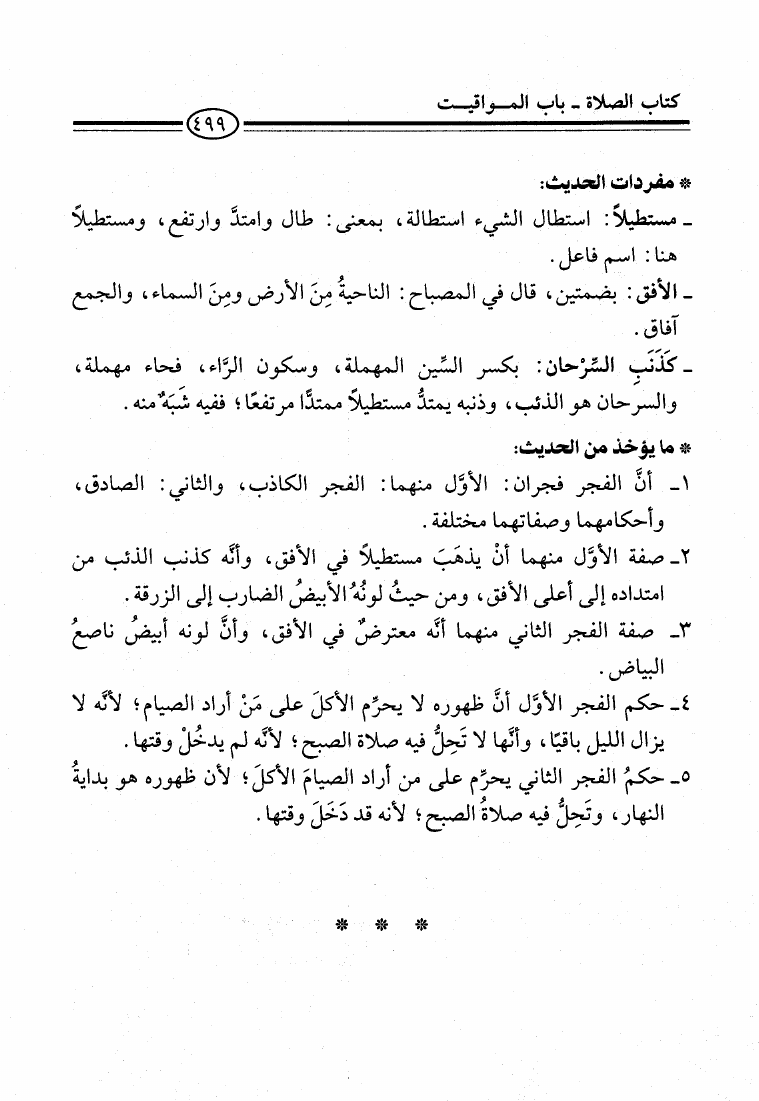 كتاب الصلاة ـ باب المـواقيـت

٤٩٩

* مفردات الحديث:

ـ مستطيلاً: استطال الشيء استطالة، بمعنى: طال وامتدَّ وارتفع، ومستطيلاً هنا: اسم فاعل.

ـ الأفق: بضمتين، قال في المصباح: الناحيةُ مِنَ الأرض ومِنَ السماء، والجمع آفاق.

ـ كَذَنَبِ السِّرْحان: بكسر السِّين المهملة، وسكون الرَّاء، فحاء مهملة، والسرحان هو الذئب، وذنبه يمتدُّ مستطيلاً ممتدًّا مرتفعًا؛ ففيه شَبَهٌ منه.

* ما يؤخذ من الحديث:

١ـ أنَّ الفجر فجران: الأوَّل منهما: الفجر الكاذب، والثاني: الصادق، وأحكامهما وصفاتهما مختلفة.

٢ـ صفة الأوَّل منهما أنْ يذهَبَ مستطيلاً في الأفق، وأنَّه كذنب الذئب من امتداده إلى أعلى الأفق، ومن حيثُ لونُهُ الأبيضُ الضارب إلى الزرقة.

٣ـ صفة الفجر الثاني منهما أنَّه معترضٌ في الأفق، وأنَّ لونه أبيضُ ناصعُ البياض.

٤ـ حكم الفجر الأوَّل أنَّ ظهوره لا يحرِّم الأكلَ على مَنْ أراد الصيام؛ لأنَّه لا يزال الليل باقيًا، وأنَّها لا تَحِلُّ فيه صلاة الصبح؛ لأنَّه لم يدخُلْ وقتها.

٥ـ حكمُ الفجر الثاني يحرِّم على من أراد الصيامَ الأكلَ؛ لأن ظهوره هو بدايةُ النهار، وتَحِلُّ فيه صلاةُ الصبح؛ لأنه قد دَخَلَ وقتها.

* * *